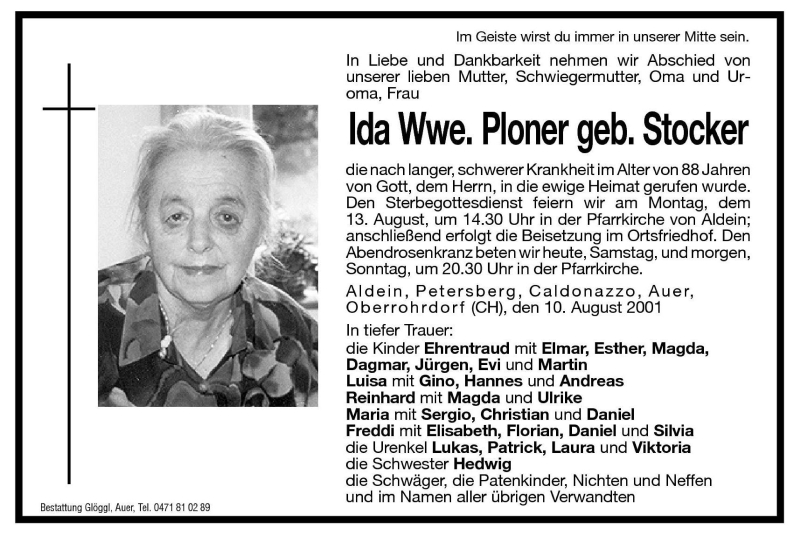 Im Geiste wirst du immer in unserer Mitte sein.

In Liebe und Dankbarkeit nehmen wir Abschied von unserer lieben Mutter, Schwiegermutter, Oma und Uroma, Frau

Ida Wwe. Ploner geb. Stocker

die nach langer, schwerer Krankheit im Alter von 88 Jahren von Gott, dem Herrn, in die ewige Heimat gerufen wurde. Den Sterbegottesdienst feiern wir am Montag, dem 13. August, um 14.30 Uhr in der Pfarrkirche von Aldein; anschließend erfolgt die Beisetzung im Ortsfriedhof. Den Abendrosenkranz beten wir heute, Samstag, und morgen, Sonntag, um 20.30 Uhr in der Pfarrkirche.

Aldein, Petersberg, Caldonazzo, Auer, Oberrohrdorf (CH), den 10. August 2001

In tiefer Trauer:
die Kinder Ehrentraud mit Elmar, Esther, Magda, Dagmar, Jürgen, Evi und Martin
Luisa mit Gino, Hannes und Andreas
Reinhard mit Magda und Ulrike
Maria mit Sergio, Christian und Daniel
Freddi mit Elisabeth, Florian, Daniel und Silvia
die Urenkel Lukas, Patrick, Laura und Viktoria
die Schwester Hedwig
die Schwäger, die Patenkinder, Nichten und Neffen
und im Namen aller übrigen Verwandten

Bestattung Glöggl, Auer, Tel. 0471 81 02 89